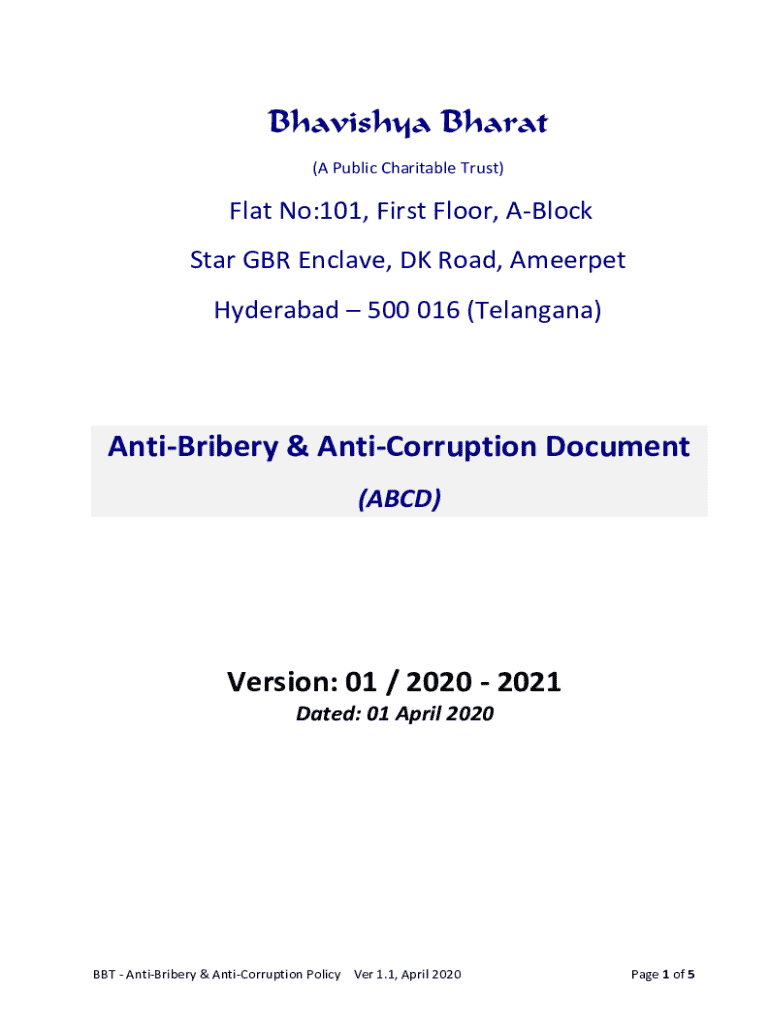 Bhavishya Bharat

(A Public Charitable Trust)

Flat No:101, First Floor, A-Block

Star GBR Enclave, DK Road, Ameerpet

Hyderabad – 500 016 (Telangana)

Anti-Bribery & Anti-Corruption Document

(ABCD)

Version: 01 / 2020 - 2021

Dated: 01 April 2020

BBT - Anti-Bribery & Anti-Corruption Policy Ver 1.1, April 2020

Page 1 of 5